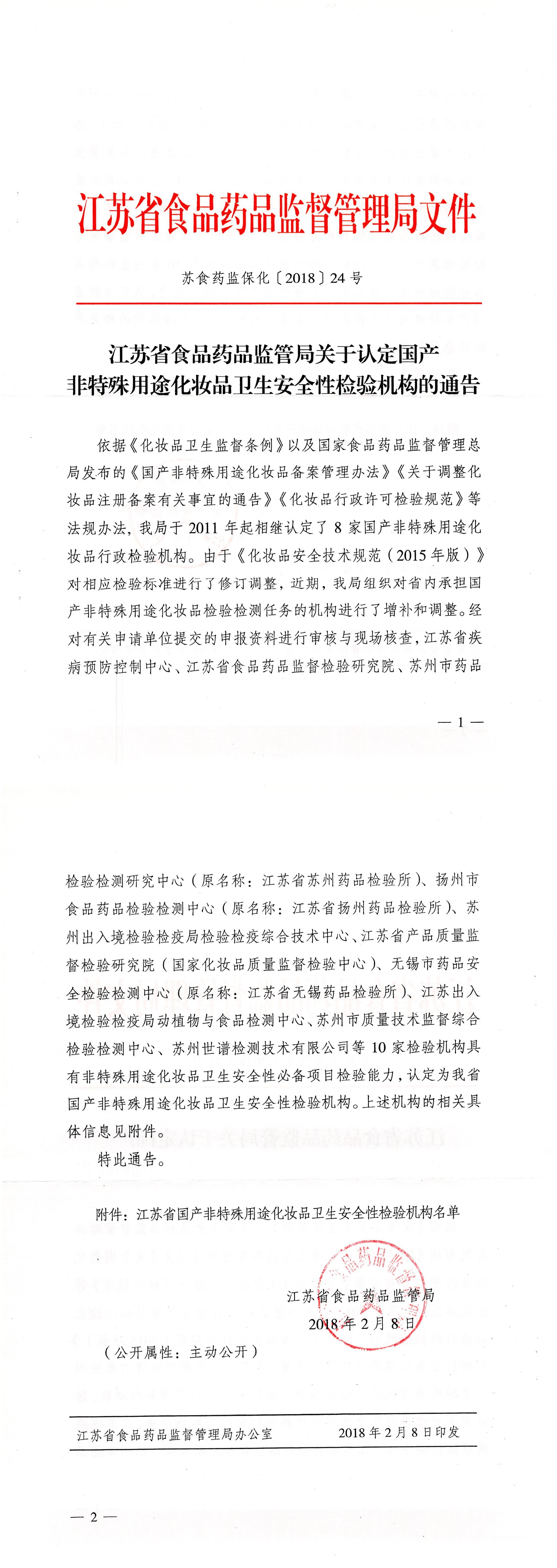 江苏省食品药品监督管理局文件

苏食药监保化〔2018〕24号

江苏省食品药品监管局关于认定国产非特殊用途化妆品卫生安全性检验机构的通告

依据《化妆品卫生监督条例》以及国家食品药品监督管理总局发布的《国产非特殊用途化妆品备案管理办法》《关于调整化妆品注册备案有关事宜的通告》《化妆品行政许可检验规范》等法规办法，我局于2011年起相继认定了8家国产非特殊用途化妆品行政检验机构。由于《化妆品安全技术规范（2015年版）》对相应检验标准进行了修订调整，近期，我局组织对省内承担国产非特殊用途化妆品检验检测任务的机构进行了增补和调整。经对有关申请单位提交的申报资料进行审核与现场核查，江苏省疾病预防控制中心、江苏省食品药品监督检验研究院、苏州市药品

— 1 —

检验检测研究中心（原名称：江苏省苏州药品检验所）、扬州市食品药品检验检测中心（原名称：江苏省扬州药品检验所）、苏州出入境检验检疫局检验检疫综合技术中心、江苏省产品质量监督检验研究院（国家化妆品质量监督检验中心）、无锡市药品安全检验检测中心（原名称：江苏省无锡药品检验所）、江苏出入境检验检疫局动植物与食品检测中心、苏州市质量技术监督综合检验检测中心、苏州世谱检测技术有限公司等10家检验机构具有非特殊用途化妆品卫生安全性必备项目检验能力，认定为我省国产非特殊用途化妆品卫生安全性检验机构。上述机构的相关具体信息见附件。

特此通告。

附件：江苏省国产非特殊用途化妆品卫生安全性检验机构名单

江苏省食品药品监管局
2018年2月8日

（公开属性：主动公开）

江苏省食品药品监督管理局办公室　　2018年2月8日印发

— 2 —